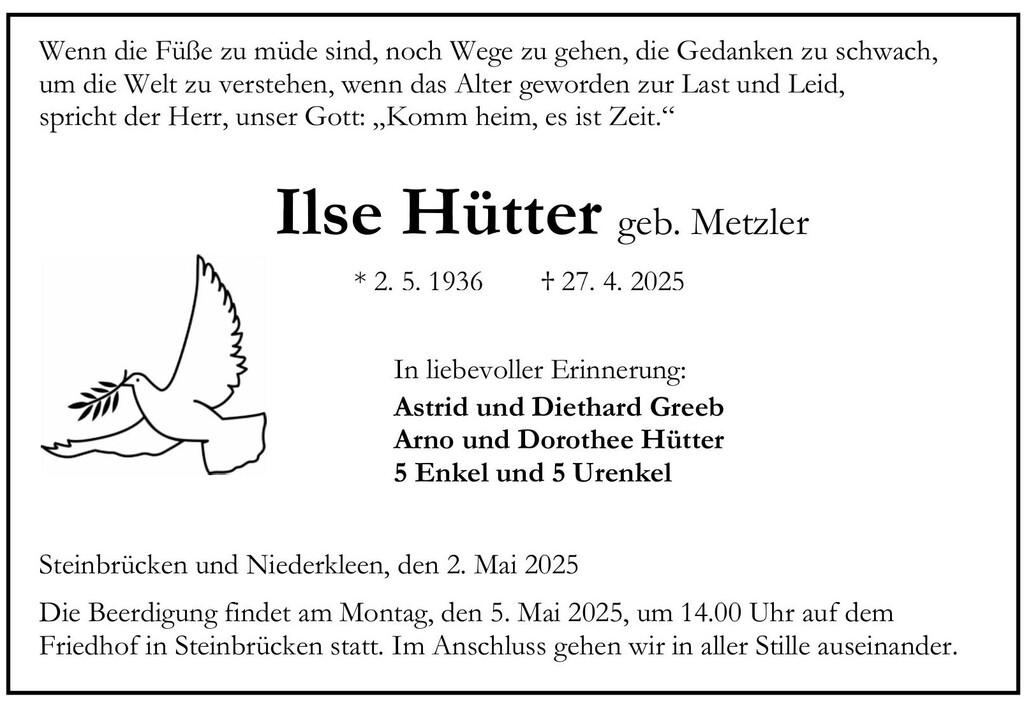 Wenn die Füße zu müde sind, noch Wege zu gehen, die Gedanken zu schwach, um die Welt zu verstehen, wenn das Alter geworden zur Last und Leid, spricht der Herr, unser Gott: „Komm heim, es ist Zeit.“

Ilse Hütter geb. Metzler

* 2. 5. 1936 † 27. 4. 2025

In liebevoller Erinnerung:
Astrid und Diethard Greeb
Arno und Dorothee Hütter
5 Enkel und 5 Urenkel

Steinbrücken und Niederkleen, den 2. Mai 2025

Die Beerdigung findet am Montag, den 5. Mai 2025, um 14.00 Uhr auf dem Friedhof in Steinbrücken statt. Im Anschluss gehen wir in aller Stille auseinander.